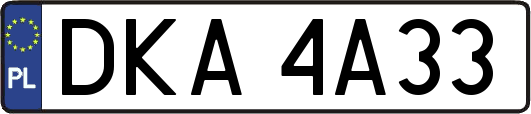 PL
DKA 4A33